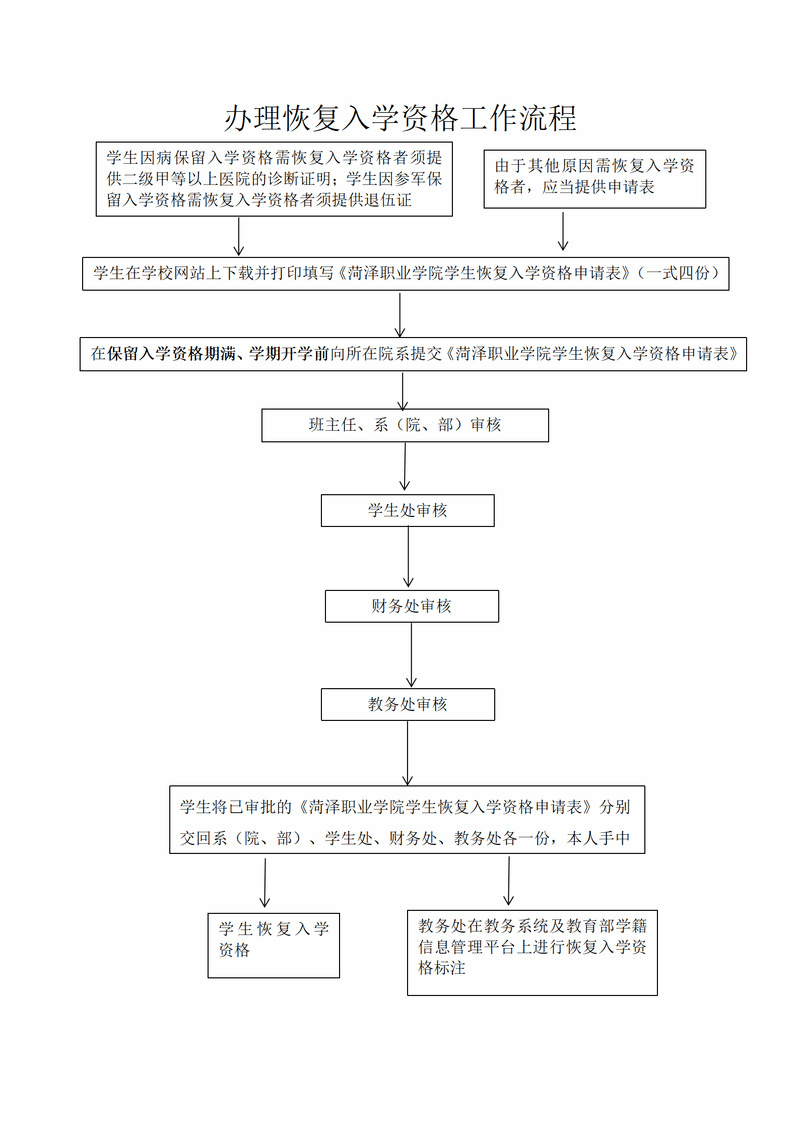 办理恢复入学资格工作流程

学生因病保留入学资格需恢复入学资格者须提供二级甲等以上医院的诊断证明；学生因参军保留入学资格需恢复入学资格者须提供退伍证

由于其他原因需恢复入学资格者，应当提供申请表

学生在学校网站上下载并打印填写《菏泽职业学院学生恢复入学资格申请表》（一式四份）

在保留入学资格期满、学期开学前向所在院系提交《菏泽职业学院学生恢复入学资格申请表》

班主任、系（院、部）审核

学生处审核

财务处审核

教务处审核

学生将已审批的《菏泽职业学院学生恢复入学资格申请表》分别交回系（院、部）、学生处、财务处、教务处各一份，本人手中

学生恢复入学资格

教务处在教务系统及教育部学籍信息管理平台上进行恢复入学资格标注